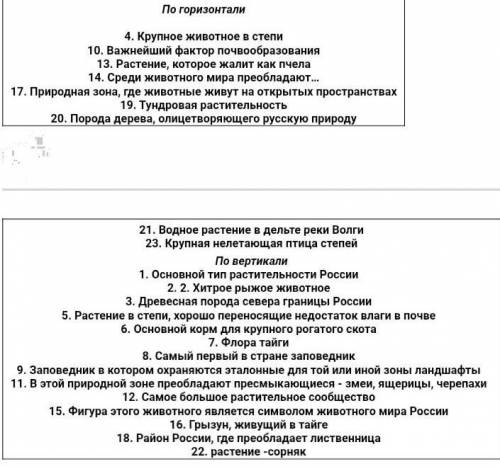 По горизонтали

4. Крупное животное в степи
10. Важнейший фактор почвообразования
13. Растение, которое жалит как пчела
14. Среди животного мира преобладают...
17. Природная зона, где животные живут на открытых пространствах
19. Тундровая растительность
20. Порода дерева, олицетворяющего русскую природу

21. Водное растение в дельте реки Волги
23. Крупная нелетающая птица степей
По вертикали
1. Основной тип растительности России
2. 2. Хитрое рыжое животное
3. Древесная порода севера границы России
5. Растение в степи, хорошо переносящие недостаток влаги в почве
6. Основной корм для крупного рогатого скота
7. Флора тайги
8. Самый первый в стране заповедник
9. Заповедник в котором охраняются эталонные для той или иной зоны ландшафты
11. В этой природной зоне преобладают пресмыкающиеся - змеи, ящерицы, черепахи
12. Самое большое растительное сообщество
15. Фигура этого животного является символом животного мира России
16. Грызун, живущий в тайге
18. Район России, где преобладает лиственница
22. растение -сорняк